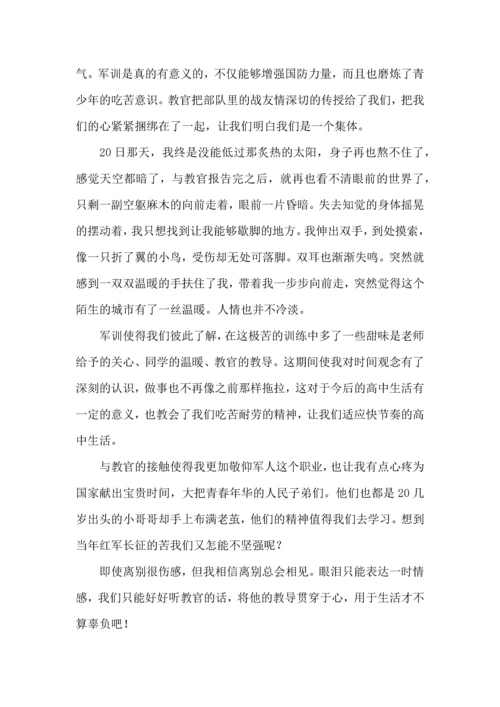 气。军训是真的有意义的，不仅能够增强国防力量，而且也磨炼了青少年的吃苦意识。教官把部队里的战友情深切的传授给了我们，把我们的心紧紧捆绑在了一起，让我们明白我们是一个集体。

20日那天，我终是没能低过那炙热的太阳，身子再也熬不住了，感觉天空都暗了，与教官报告完之后，就再也看不清眼前的世界了，只剩一副空躯麻木的向前走着，眼前一片昏暗。失去知觉的身体摇晃的摆动着，我只想找到让我能够歇脚的地方。我伸出双手，到处摸索，像一只折了翼的小鸟，受伤却无处可落脚。双耳也渐渐失鸣。突然就感到一双双温暖的手扶住了我，带着我一步步向前走，突然觉得这个陌生的城市有了一丝温暖。人情也并不冷淡。

军训使得我们彼此了解，在这极苦的训练中多了一些甜味是老师给予的关心、同学的温暖、教官的教导。这期间使我对时间观念有了深刻的认识，做事也不再像之前那样拖拉，这对于今后的高中生活有一定的意义，也教会了我们吃苦耐劳的精神，让我们适应快节奏的高中生活。

与教官的接触使得我更加敬仰军人这个职业，也让我有点心疼为国家献出宝贵时间，大把青春年华的人民子弟们。他们也都是20几岁出头的小哥哥却手上布满老茧，他们的精神值得我们去学习。想到当年红军长征的苦我们又怎能不坚强呢？

即使离别很伤感，但我相信离别总会相见。眼泪只能表达一时情感，我们只能好好听教官的话，将他的教导贯穿于心，用于生活才不算辜负吧！